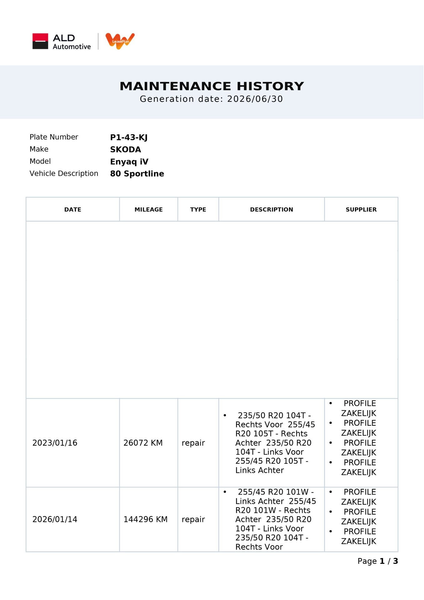 ALD Automotive

MAINTENANCE HISTORY
Generation date: 2026/06/30

Plate Number P1-43-KJ
Make SKODA
Model Enyaq iV
Vehicle Description 80 Sportline

| DATE | MILEAGE | TYPE | DESCRIPTION | SUPPLIER |
|---|---|---|---|---|
| | | | | |
| 2023/01/16 | 26072 KM | repair | • 235/50 R20 104T - Rechts Voor 255/45 R20 105T - Rechts Achter 235/50 R20 104T - Links Voor 255/45 R20 105T - Links Achter | • PROFILE ZAKELIJK • PROFILE ZAKELIJK • PROFILE ZAKELIJK • PROFILE ZAKELIJK |
| 2026/01/14 | 144296 KM | repair | • 255/45 R20 101W - Links Achter 255/45 R20 101W - Rechts Achter 235/50 R20 104T - Links Voor 235/50 R20 104T - Rechts Voor | • PROFILE ZAKELIJK • PROFILE ZAKELIJK • PROFILE ZAKELIJK |

Page 1 / 3